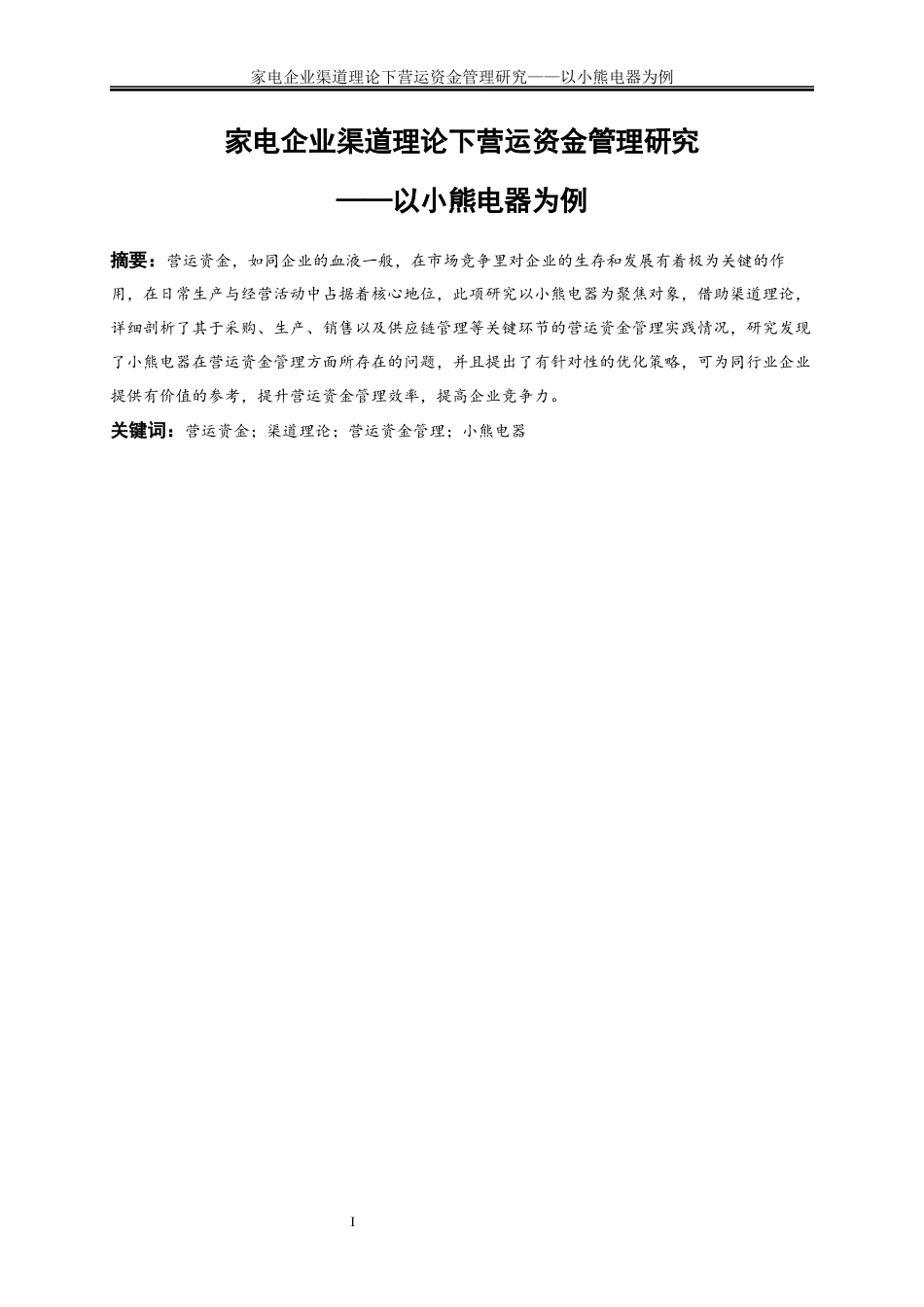 家电企业渠道理论下营运资金管理研究——以小熊电器为例

家电企业渠道理论下营运资金管理研究

——以小熊电器为例

摘要：营运资金，如同企业的血液一般，在市场竞争里对企业的生存和发展有着极为关键的作用，在日常生产与经营活动中占据着核心地位，此项研究以小熊电器为聚焦对象，借助渠道理论，详细剖析了其于采购、生产、销售以及供应链管理等关键环节的营运资金管理实践情况，研究发现了小熊电器在营运资金管理方面所存在的问题，并且提出了有针对性的优化策略，可为同行业企业提供有价值的参考，提升营运资金管理效率，提高企业竞争力。

关键词：营运资金；渠道理论；营运资金管理；小熊电器

I